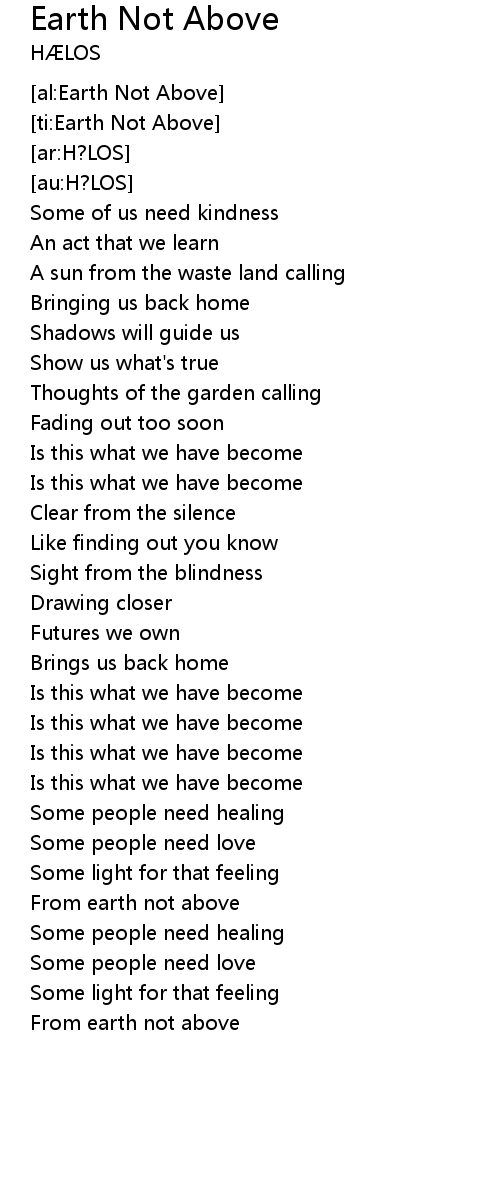 Earth Not Above
HÆLOS

[al:Earth Not Above]
[ti:Earth Not Above]
[ar:H?LOS]
[au:H?LOS]
Some of us need kindness
An act that we learn
A sun from the waste land calling
Bringing us back home
Shadows will guide us
Show us what's true
Thoughts of the garden calling
Fading out too soon
Is this what we have become
Is this what we have become
Clear from the silence
Like finding out you know
Sight from the blindness
Drawing closer
Futures we own
Brings us back home
Is this what we have become
Is this what we have become
Is this what we have become
Is this what we have become
Some people need healing
Some people need love
Some light for that feeling
From earth not above
Some people need healing
Some people need love
Some light for that feeling
From earth not above